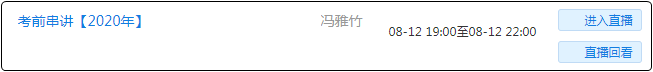 考前串讲【2020年】

冯雅竹

08-12 19:00至08-12 22:00

进入直播

直播回看